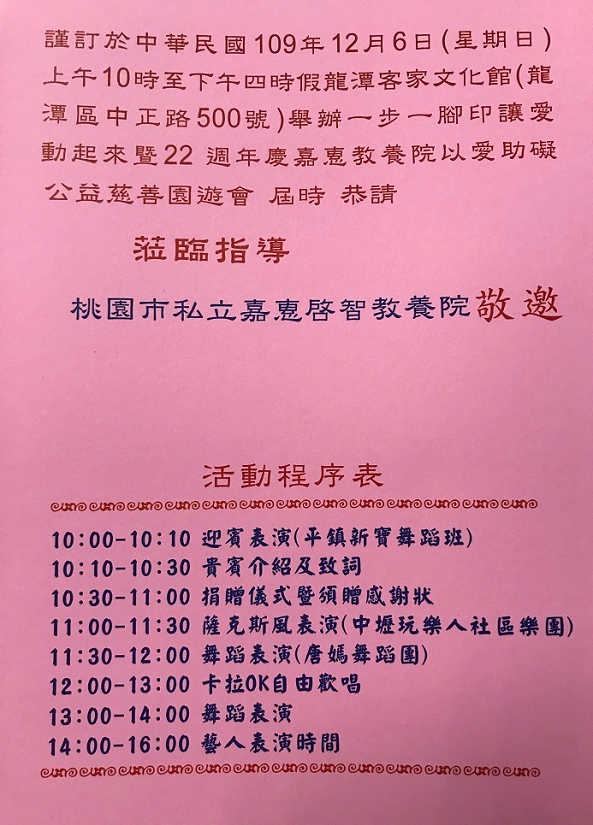 謹訂於中華民國109年12月6日(星期日)上午10時至下午四時假龍潭客家文化館(龍潭區中正路500號)舉辦一步一腳印讓愛動起來暨22 週年慶嘉惠教養院以愛助礙公益慈善園遊會 屆時 恭請

蒞臨指導

桃園市私立嘉惠啓智教養院敬邀

活動程序表

10:00-10:10 迎賓表演(平鎮新寶舞蹈班)
10:10-10:30 貴賓介紹及致詞
10:30-11:00 捐贈儀式暨頒贈感謝狀
11:00-11:30 薩克斯風表演(中壢玩樂人社區樂團)
11:30-12:00 舞蹈表演(唐媽舞蹈團)
12:00-13:00 卡拉OK自由歡唱
13:00-14:00 舞蹈表演
14:00-16:00 藝人表演時間